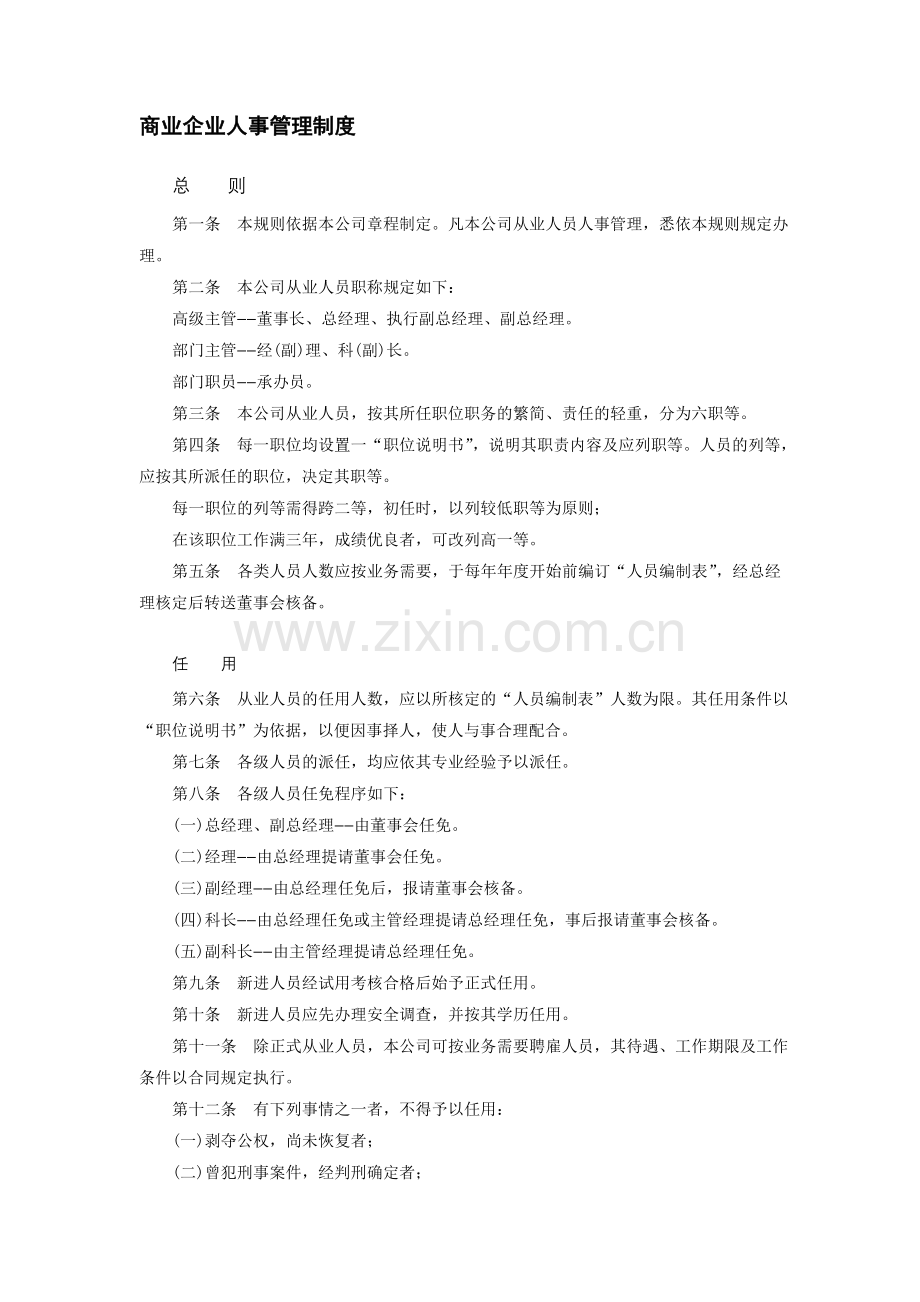 商业企业人事管理制度

总　　则

第一条　本规则依据本公司章程制定。凡本公司从业人员人事管理，悉依本规则规定办理。

第二条　本公司从业人员职称规定如下：

高级主管——董事长、总经理、执行副总经理、副总经理。

部门主管——经(副)理、科(副)长。

部门职员——承办员。

第三条　本公司从业人员，按其所任职位职务的繁简、责任的轻重，分为六职等。

第四条　每一职位均设置一“职位说明书”，说明其职责内容及应列职等。人员的列等，应按其所派任的职位，决定其职等。

每一职位的列等需得跨二等，初任时，以列较低职等为原则；

在该职位工作满三年，成绩优良者，可改列高一等。

第五条　各类人员人数应按业务需要，于每年年度开始前编订“人员编制表”，经总经理核定后转送董事会核备。

www.zixin.com.cn

任　　用

第六条　从业人员的任用人数，应以所核定的“人员编制表”人数为限。其任用条件以“职位说明书”为依据，以便因事择人，使人与事合理配合。

第七条　各级人员的派任，均应依其专业经验予以派任。

第八条　各级人员任免程序如下：

(一)总经理、副总经理——由董事会任免。

(二)经理——由总经理提请董事会任免。

(三)副经理——由总经理任免后，报请董事会核备。

(四)科长——由总经理任免或主管经理提请总经理任免，事后报请董事会核备。

(五)副科长——由主管经理提请总经理任免。

第九条　新进人员经试用考核合格后始予正式任用。

第十条　新进人员应先办理安全调查，并按其学历任用。

第十一条　除正式从业人员，本公司可按业务需要聘雇人员，其待遇、工作期限及工作条件以合同规定执行。

第十二条　有下列事情之一者，不得予以任用：

(一)剥夺公权，尚未恢复者；

(二)曾犯刑事案件，经判刑确定者；